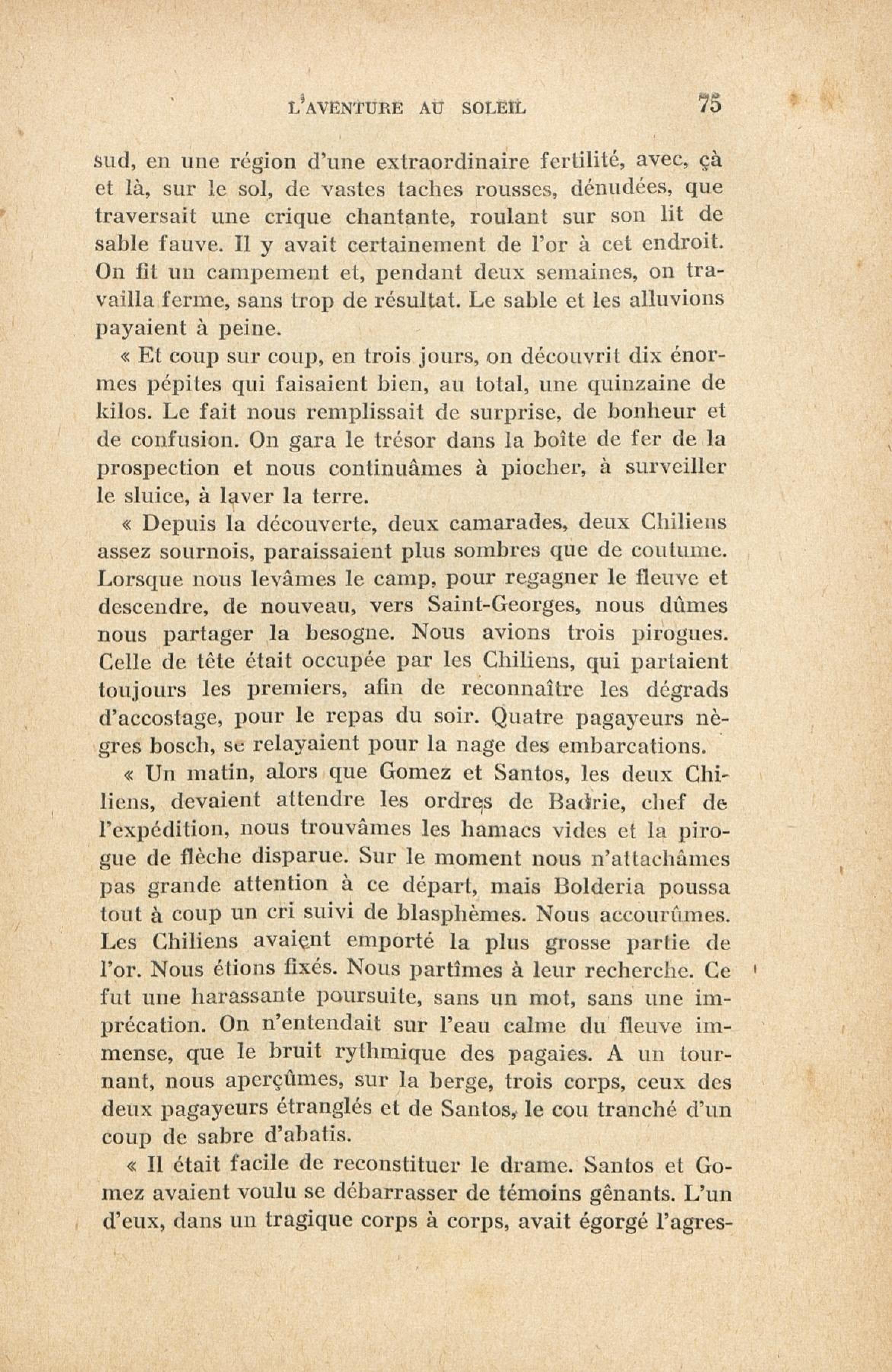 L'AVENTURE AU SOLEIL 75

sud, en une région d'une extraordinaire fertilité, avec, çà et là, sur le sol, de vastes taches rousses, dénudées, que traversait une crique chantante, roulant sur son lit de sable fauve. Il y avait certainement de l'or à cet endroit. On fit un campement et, pendant deux semaines, on travailla ferme, sans trop de résultat. Le sable et les alluvions payaient à peine.

« Et coup sur coup, en trois jours, on découvrit dix énormes pépites qui faisaient bien, au total, une quinzaine de kilos. Le fait nous remplissait de surprise, de bonheur et de confusion. On gara le trésor dans la boîte de fer de la prospection et nous continuâmes à piocher, à surveiller le sluice, à laver la terre.

« Depuis la découverte, deux camarades, deux Chiliens assez sournois, paraissaient plus sombres que de coutume. Lorsque nous levâmes le camp, pour regagner le fleuve et descendre, de nouveau, vers Saint-Georges, nous dûmes nous partager la besogne. Nous avions trois pirogues. Celle de tête était occupée par les Chiliens, qui partaient toujours les premiers, afin de reconnaître les dégrads d'accostage, pour le repas du soir. Quatre pagayeurs nègres bosch, se relayaient pour la nage des embarcations.

« Un matin, alors que Gomez et Santos, les deux Chiliens, devaient attendre les ordres de Badrie, chef de l'expédition, nous trouvâmes les hamacs vides et la pirogue de flèche disparue. Sur le moment nous n'attachâmes pas grande attention à ce départ, mais Bolderia poussa tout à coup un cri suivi de blasphèmes. Nous accourûmes. Les Chiliens avaient emporté la plus grosse partie de l'or. Nous étions fixés. Nous partîmes à leur recherche. Ce fut une harassante poursuite, sans un mot, sans une imprécation. On n'entendait sur l'eau calme du fleuve immense, que le bruit rythmique des pagaies. A un tournant, nous aperçûmes, sur la berge, trois corps, ceux des deux pagayeurs étranglés et de Santos, le cou tranché d'un coup de sabre d'abatis.

« Il était facile de reconstituer le drame. Santos et Gomez avaient voulu se débarrasser de témoins gênants. L'un d'eux, dans un tragique corps à corps, avait égorgé l'agres-